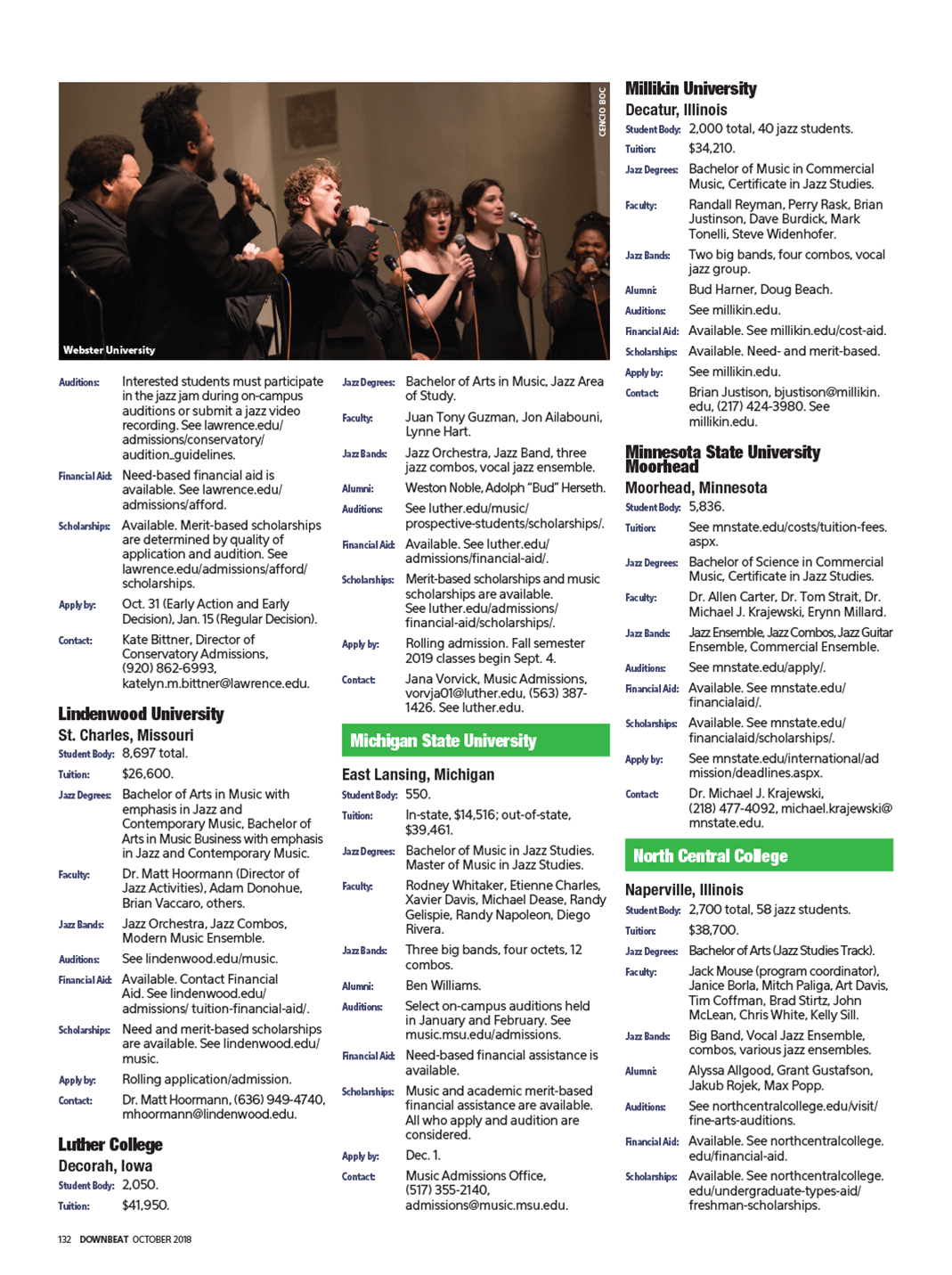 CENCIO BOC

Webster University

Auditions: Interested students must participate in the jazz jam during on-campus auditions or submit a jazz video recording. See lawrence.edu/admissions/conservatory/audition_guidelines.

Financial Aid: Need-based financial aid is available. See lawrence.edu/admissions/afford.

Scholarships: Available. Merit-based scholarships are determined by quality of application and audition. See lawrence.edu/admissions/afford/scholarships.

Apply by: Oct. 31 (Early Action and Early Decision), Jan. 15 (Regular Decision).

Contact: Kate Bittner, Director of Conservatory Admissions, (920) 862-6993, katelyn.m.bittner@lawrence.edu.

Lindenwood University

St. Charles, Missouri

Student Body: 8,697 total.

Tuition: $26,600.

Jazz Degrees: Bachelor of Arts in Music with emphasis in Jazz and Contemporary Music, Bachelor of Arts in Music Business with emphasis in Jazz and Contemporary Music.

Faculty: Dr. Matt Hoormann (Director of Jazz Activities), Adam Donohue, Brian Vaccaro, others.

Jazz Bands: Jazz Orchestra, Jazz Combos, Modern Music Ensemble.

Auditions: See lindenwood.edu/music.

Financial Aid: Available. Contact Financial Aid. See lindenwood.edu/admissions/ tuition-financial-aid/.

Scholarships: Need and merit-based scholarships are available. See lindenwood.edu/music.

Apply by: Rolling application/admission.

Contact: Dr. Matt Hoormann, (636) 949-4740, mhoormann@lindenwood.edu.

Luther College

Decorah, Iowa

Student Body: 2,050.

Tuition: $41,950.

Jazz Degrees: Bachelor of Arts in Music, Jazz Area of Study.

Faculty: Juan Tony Guzman, Jon Ailabouni, Lynne Hart.

Jazz Bands: Jazz Orchestra, Jazz Band, three jazz combos, vocal jazz ensemble.

Alumni: Weston Noble, Adolph "Bud" Herseth.

Auditions: See luther.edu/music/prospective-students/scholarships/.

Financial Aid: Available. See luther.edu/admissions/financial-aid/.

Scholarships: Merit-based scholarships and music scholarships are available. See luther.edu/admissions/financial-aid/scholarships/.

Apply by: Rolling admission. Fall semester 2019 classes begin Sept. 4.

Contact: Jana Vorvick, Music Admissions, vorvja01@luther.edu, (563) 387-1426. See luther.edu.

Michigan State University

East Lansing, Michigan

Student Body: 550.

Tuition: In-state, $14,516; out-of-state, $39,461.

Jazz Degrees: Bachelor of Music in Jazz Studies. Master of Music in Jazz Studies.

Faculty: Rodney Whitaker, Etienne Charles, Xavier Davis, Michael Dease, Randy Gelispie, Randy Napoleon, Diego Rivera.

Jazz Bands: Three big bands, four octets, 12 combos.

Alumni: Ben Williams.

Auditions: Select on-campus auditions held in January and February. See music.msu.edu/admissions.

Financial Aid: Need-based financial assistance is available.

Scholarships: Music and academic merit-based financial assistance are available. All who apply and audition are considered.

Apply by: Dec. 1.

Contact: Music Admissions Office, (517) 355-2140, admissions@music.msu.edu.

Millikin University

Decatur, Illinois

Student Body: 2,000 total, 40 jazz students.

Tuition: $34,210.

Jazz Degrees: Bachelor of Music in Commercial Music, Certificate in Jazz Studies.

Faculty: Randall Reyman, Perry Rask, Brian Justinson, Dave Burdick, Mark Tonelli, Steve Widenhofer.

Jazz Bands: Two big bands, four combos, vocal jazz group.

Alumni: Bud Harner, Doug Beach.

Auditions: See millikin.edu.

Financial Aid: Available. See millikin.edu/cost-aid.

Scholarships: Available. Need- and merit-based.

Apply by: See millikin.edu.

Contact: Brian Justison, bjustison@millikin.edu, (217) 424-3980. See millikin.edu.

Minnesota State University Moorhead

Moorhead, Minnesota

Student Body: 5,836.

Tuition: See mnstate.edu/costs/tuition-fees.aspx.

Jazz Degrees: Bachelor of Science in Commercial Music, Certificate in Jazz Studies.

Faculty: Dr. Allen Carter, Dr. Tom Strait, Dr. Michael J. Krajewski, Erynn Millard.

Jazz Bands: Jazz Ensemble, Jazz Combos, Jazz Guitar Ensemble, Commercial Ensemble.

Auditions: See mnstate.edu/apply/.

Financial Aid: Available. See mnstate.edu/financialaid/.

Scholarships: Available. See mnstate.edu/financialaid/scholarships/.

Apply by: See mnstate.edu/international/admission/deadlines.aspx.

Contact: Dr. Michael J. Krajewski, (218) 477-4092, michael.krajewski@mnstate.edu.

North Central College

Naperville, Illinois

Student Body: 2,700 total, 58 jazz students.

Tuition: $38,700.

Jazz Degrees: Bachelor of Arts (Jazz Studies Track).

Faculty: Jack Mouse (program coordinator), Janice Borla, Mitch Paliga, Art Davis, Tim Coffman, Brad Stirtz, John McLean, Chris White, Kelly Sill.

Jazz Bands: Big Band, Vocal Jazz Ensemble, combos, various jazz ensembles.

Alumni: Alyssa Allgood, Grant Gustafson, Jakub Rojek, Max Popp.

Auditions: See northcentralcollege.edu/visit/fine-arts-auditions.

Financial Aid: Available. See northcentralcollege.edu/financial-aid.

Scholarships: Available. See northcentralcollege.edu/undergraduate-types-aid/freshman-scholarships.

132 DOWNBEAT OCTOBER 2018